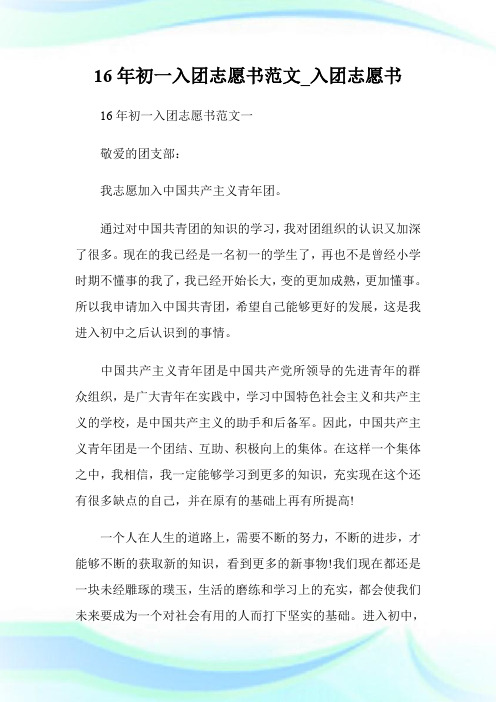 16 年初一入团志愿书范文_入团志愿书

16 年初一入团志愿书范文一

敬爱的团支部：

我志愿加入中国共产主义青年团。

通过对中国共青团的知识的学习，我对团组织的认识又加深了很多。现在的我已经是一名初一的学生了，再也不是曾经小学时期不懂事的我了，我已经开始长大，变的更加成熟，更加懂事。所以我申请加入中国共青团，希望自己能够更好的发展，这是我进入初中之后认识到的事情。

中国共产主义青年团是中国共产党所领导的先进青年的群众组织，是广大青年在实践中，学习中国特色社会主义和共产主义的学校，是中国共产主义的助手和后备军。因此，中国共产主义青年团是一个团结、互助、积极向上的集体。在这样一个集体之中，我相信，我一定能够学习到更多的知识，充实现在这个还有很多缺点的自己，并在原有的基础上再有所提高!

一个人在人生的道路上，需要不断的努力，不断的进步，才能够不断的获取新的知识，看到更多的新事物!我们现在都还是一块未经雕琢的璞玉，生活的磨练和学习上的充实，都会使我们未来要成为一个对社会有用的人而打下坚实的基础。进入初中，